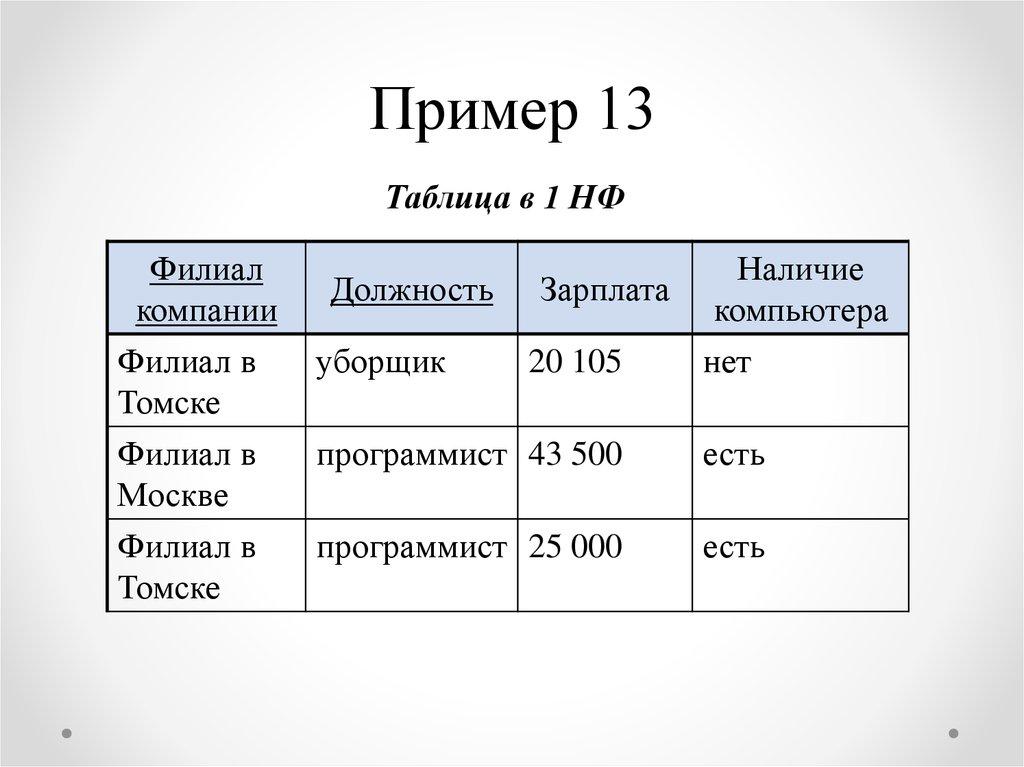 Пример 13

Таблица в 1 НФ

| Филиал компании | Должность | Зарплата | Наличие компьютера |
|---|---|---|---|
| Филиал в Томске | уборщик | 20 105 | нет |
| Филиал в Москве | программист | 43 500 | есть |
| Филиал в Томске | программист | 25 000 | есть |